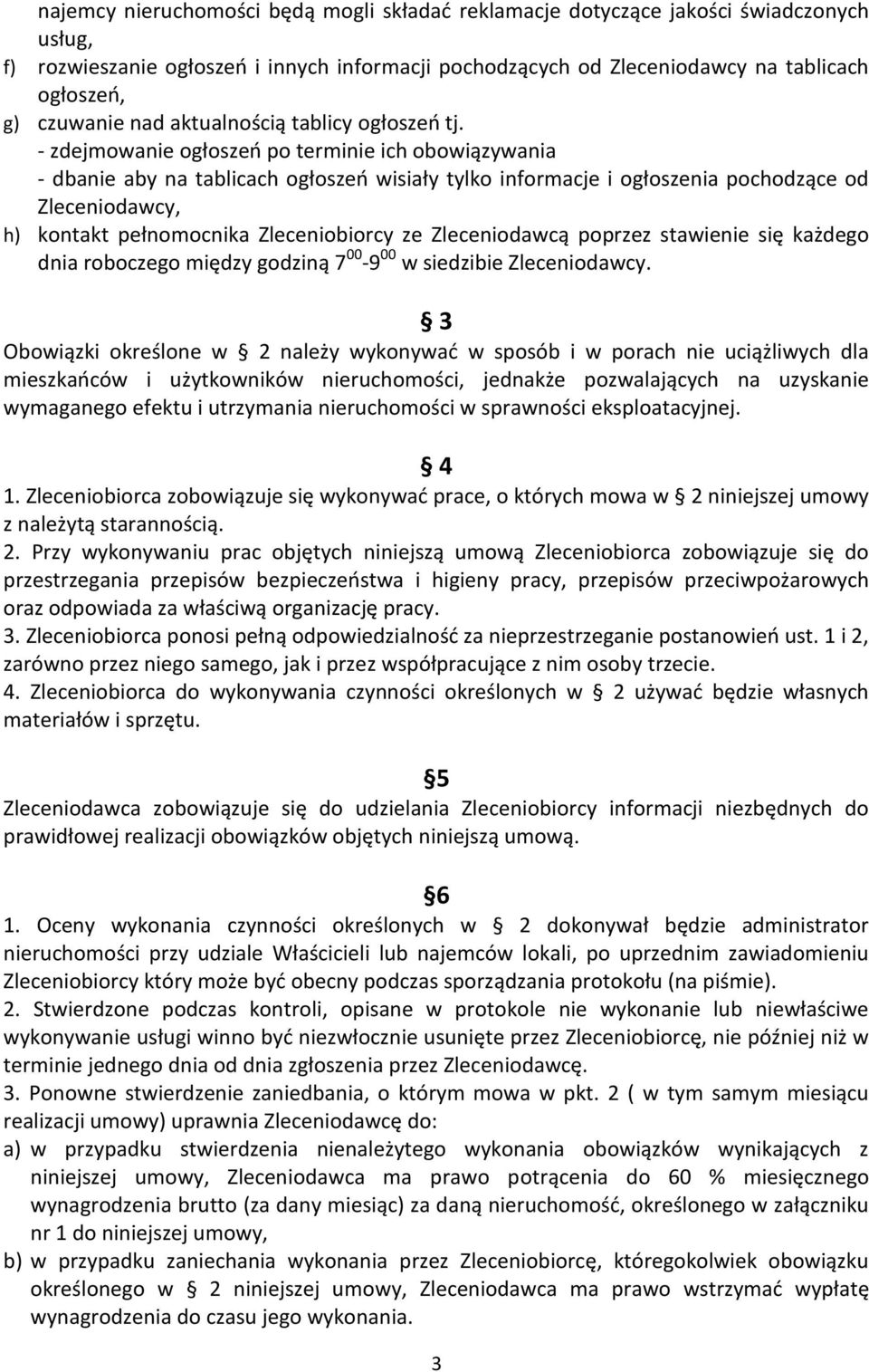 najemcy nieruchomości będą mogli składać reklamacje dotyczące jakości świadczonych usług,
f) rozwieszanie ogłoszeń i innych informacji pochodzących od Zleceniodawcy na tablicach ogłoszeń,
g) czuwanie nad aktualnością tablicy ogłoszeń tj.
- zdejmowanie ogłoszeń po terminie ich obowiązywania
- dbanie aby na tablicach ogłoszeń wisiały tylko informacje i ogłoszenia pochodzące od Zleceniodawcy,
h) kontakt pełnomocnika Zleceniobiorcy ze Zleceniodawcą poprzez stawienie się każdego dnia roboczego między godziną $7^{00}$-$9^{00}$ w siedzibie Zleceniodawcy.

§ 3
Obowiązki określone w § 2 należy wykonywać w sposób i w porach nie uciążliwych dla mieszkańców i użytkowników nieruchomości, jednakże pozwalających na uzyskanie wymaganego efektu i utrzymania nieruchomości w sprawności eksploatacyjnej.

§ 4
1. Zleceniobiorca zobowiązuje się wykonywać prace, o których mowa w § 2 niniejszej umowy z należytą starannością.
2. Przy wykonywaniu prac objętych niniejszą umową Zleceniobiorca zobowiązuje się do przestrzegania przepisów bezpieczeństwa i higieny pracy, przepisów przeciwpożarowych oraz odpowiada za właściwą organizację pracy.
3. Zleceniobiorca ponosi pełną odpowiedzialność za nieprzestrzeganie postanowień ust. 1 i 2, zarówno przez niego samego, jak i przez współpracujące z nim osoby trzecie.
4. Zleceniobiorca do wykonywania czynności określonych w § 2 używać będzie własnych materiałów i sprzętu.

§5
Zleceniodawca zobowiązuje się do udzielania Zleceniobiorcy informacji niezbędnych do prawidłowej realizacji obowiązków objętych niniejszą umową.

§6
1. Oceny wykonania czynności określonych w § 2 dokonywał będzie administrator nieruchomości przy udziale Właścicieli lub najemców lokali, po uprzednim zawiadomieniu Zleceniobiorcy który może być obecny podczas sporządzania protokołu (na piśmie).
2. Stwierdzone podczas kontroli, opisane w protokole nie wykonanie lub niewłaściwe wykonywanie usługi winno być niezwłocznie usunięte przez Zleceniobiorcę, nie później niż w terminie jednego dnia od dnia zgłoszenia przez Zleceniodawcę.
3. Ponowne stwierdzenie zaniedbania, o którym mowa w pkt. 2 ( w tym samym miesiącu realizacji umowy) uprawnia Zleceniodawcę do:
a) w przypadku stwierdzenia nienależytego wykonania obowiązków wynikających z niniejszej umowy, Zleceniodawca ma prawo potrącenia do 60 % miesięcznego wynagrodzenia brutto (za dany miesiąc) za daną nieruchomość, określonego w załączniku nr 1 do niniejszej umowy,
b) w przypadku zaniechania wykonania przez Zleceniobiorcę, któregokolwiek obowiązku określonego w § 2 niniejszej umowy, Zleceniodawca ma prawo wstrzymać wypłatę wynagrodzenia do czasu jego wykonania.

3